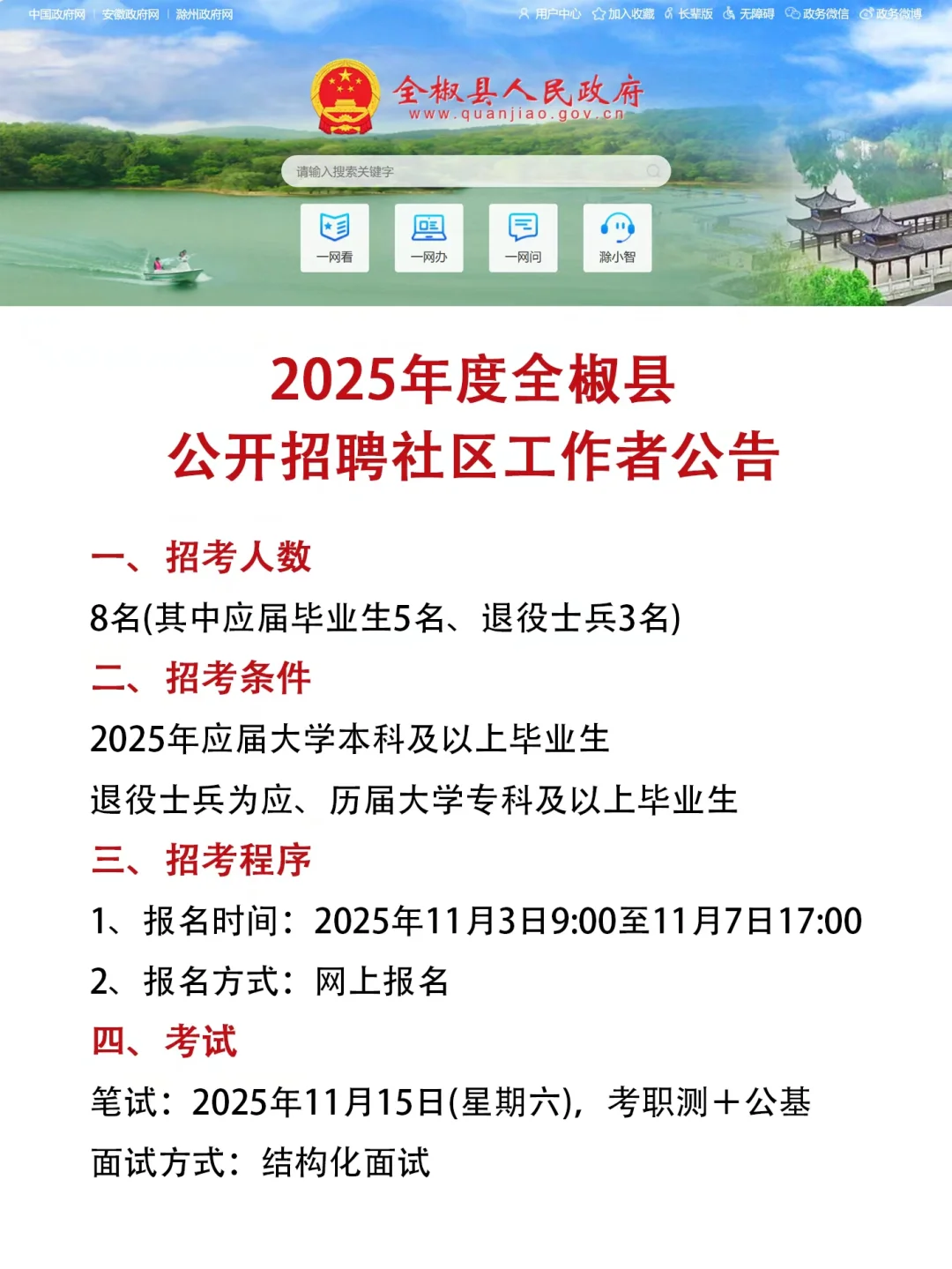 中国政府网 | 安徽政府网 | 滁州政府网

用户中心 加入收藏 长辈版 无障碍 政务微信 政务微博

全椒县人民政府
www.quanjiao.gov.cn

请输入搜索关键字

一网看 一网办 一网问 滁小智

2025年度全椒县
公开招聘社区工作者公告

一、招考人数

8名(其中应届毕业生5名、退役士兵3名)

二、招考条件

2025年应届大学本科及以上毕业生

退役士兵为应、历届大学专科及以上毕业生

三、招考程序

1、报名时间：2025年11月3日9:00至11月7日17:00

2、报名方式：网上报名

四、考试

笔试：2025年11月15日(星期六)，考职测＋公基

面试方式：结构化面试